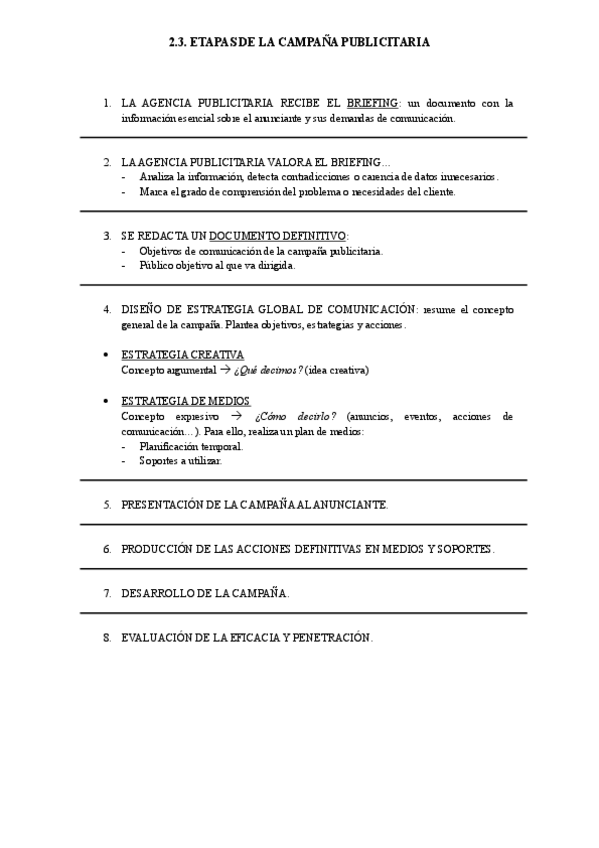 2.3. ETAPAS DE LA CAMPAÑA PUBLICITARIA

1. LA AGENCIA PUBLICITARIA RECIBE EL BRIEFING: un documento con la información esencial sobre el anunciante y sus demandas de comunicación.

2. LA AGENCIA PUBLICITARIA VALORA EL BRIEFING…
- Analiza la información, detecta contradicciones o carencia de datos innecesarios.
- Marca el grado de comprensión del problema o necesidades del cliente.

3. SE REDACTA UN DOCUMENTO DEFINITIVO:
- Objetivos de comunicación de la campaña publicitaria.
- Público objetivo al que va dirigida.

4. DISEÑO DE ESTRATEGIA GLOBAL DE COMUNICACIÓN: resume el concepto general de la campaña. Plantea objetivos, estrategias y acciones.

• ESTRATEGIA CREATIVA
Concepto argumental → ¿Qué decimos? (idea creativa)

• ESTRATEGIA DE MEDIOS
Concepto expresivo → ¿Cómo decirlo? (anuncios, eventos, acciones de comunicación…). Para ello, realiza un plan de medios:
- Planificación temporal.
- Soportes a utilizar.

5. PRESENTACIÓN DE LA CAMPAÑA AL ANUNCIANTE.

6. PRODUCCIÓN DE LAS ACCIONES DEFINITIVAS EN MEDIOS Y SOPORTES.

7. DESARROLLO DE LA CAMPAÑA.

8. EVALUACIÓN DE LA EFICACIA Y PENETRACIÓN.